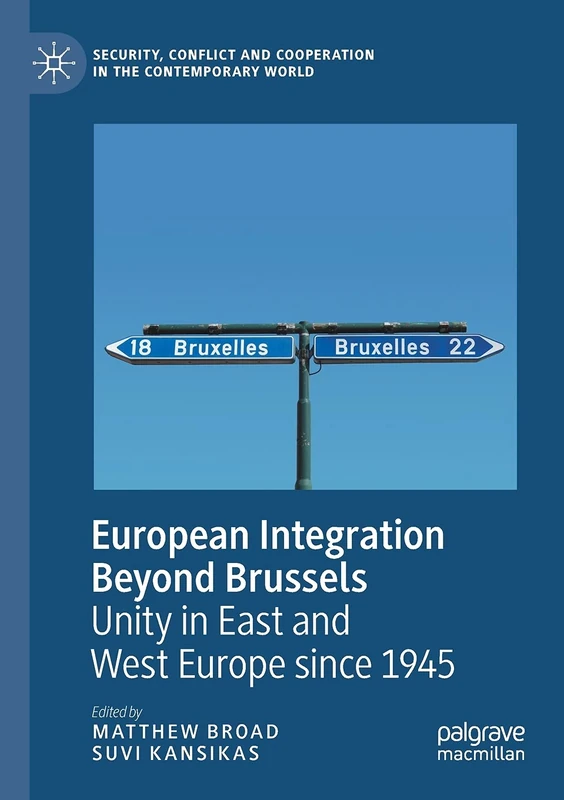 SECURITY, CONFLICT AND COOPERATION IN THE CONTEMPORARY WORLD

18 Bruxelles

Bruxelles 22

European Integration Beyond Brussels

Unity in East and West Europe since 1945

Edited by
MATTHEW BROAD
SUVI KANSIKAS

palgrave macmillan